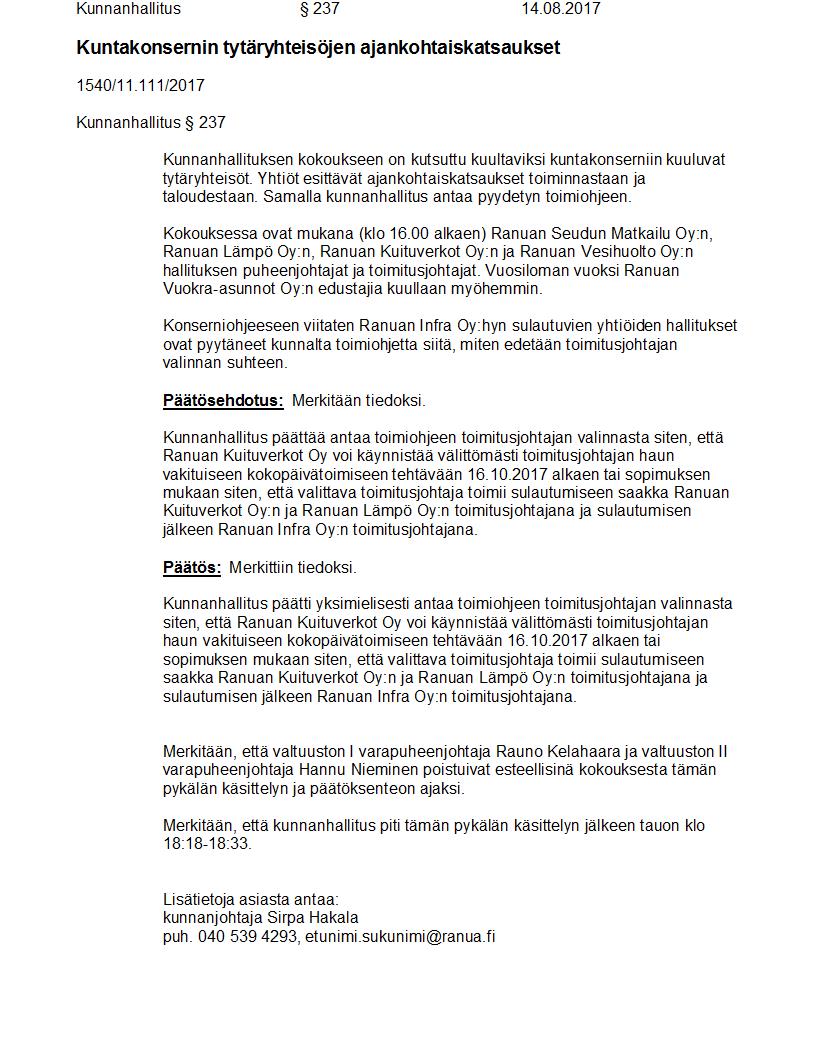 Kunnanhallitus § 237 14.08.2017

Kuntakonsernin tytäryhteisöjen ajankohtaiskatsaukset

1540/11.111/2017

Kunnanhallitus § 237

Kunnanhallituksen kokoukseen on kutsuttu kuultaviksi kuntakonserniin kuuluvat tytäryhteisöt. Yhtiöt esittävät ajankohtaiskatsaukset toiminnastaan ja taloudestaan. Samalla kunnanhallitus antaa pyydetyn toimiohjeen.

Kokouksessa ovat mukana (klo 16.00 alkaen) Ranuan Seudun Matkailu Oy:n, Ranuan Lämpö Oy:n, Ranuan Kuituverkot Oy:n ja Ranuan Vesihuolto Oy:n hallituksen puheenjohtajat ja toimitusjohtajat. Vuosiloman vuoksi Ranuan Vuokra-asunnot Oy:n edustajia kuullaan myöhemmin.

Konserniohjeeseen viitaten Ranuan Infra Oy:hyn sulautuvien yhtiöiden hallitukset ovat pyytäneet kunnalta toimiohjetta siitä, miten edetään toimitusjohtajan valinnan suhteen.

Päätösehdotus: Merkitään tiedoksi.

Kunnanhallitus päättää antaa toimiohjeen toimitusjohtajan valinnasta siten, että Ranuan Kuituverkot Oy voi käynnistää välittömästi toimitusjohtajan haun vakituiseen kokopäivätoimiseen tehtävään 16.10.2017 alkaen tai sopimuksen mukaan siten, että valittava toimitusjohtaja toimii sulautumiseen saakka Ranuan Kuituverkot Oy:n ja Ranuan Lämpö Oy:n toimitusjohtajana ja sulautumisen jälkeen Ranuan Infra Oy:n toimitusjohtajana.

Päätös: Merkittiin tiedoksi.

Kunnanhallitus päätti yksimielisesti antaa toimiohjeen toimitusjohtajan valinnasta siten, että Ranuan Kuituverkot Oy voi käynnistää välittömästi toimitusjohtajan haun vakituiseen kokopäivätoimiseen tehtävään 16.10.2017 alkaen tai sopimuksen mukaan siten, että valittava toimitusjohtaja toimii sulautumiseen saakka Ranuan Kuituverkot Oy:n ja Ranuan Lämpö Oy:n toimitusjohtajana ja sulautumisen jälkeen Ranuan Infra Oy:n toimitusjohtajana.

Merkitään, että valtuuston I varapuheenjohtaja Rauno Kelahaara ja valtuuston II varapuheenjohtaja Hannu Nieminen poistuivat esteellisinä kokouksesta tämän pykälän käsittelyn ja päätöksenteon ajaksi.

Merkitään, että kunnanhallitus piti tämän pykälän käsittelyn jälkeen tauon klo 18:18-18:33.

Lisätietoja asiasta antaa:
kunnanjohtaja Sirpa Hakala
puh. 040 539 4293, etunimi.sukunimi@ranua.fi